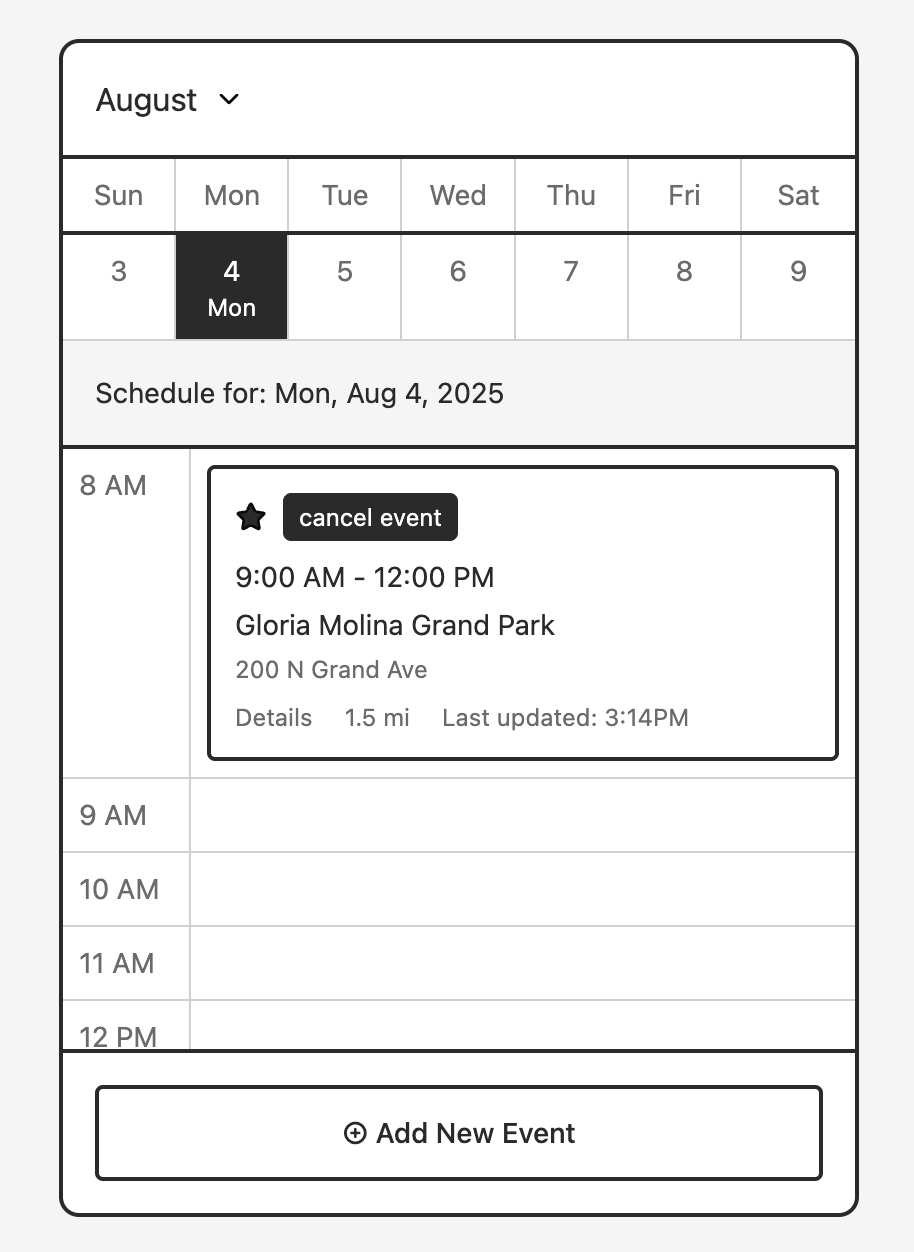 August

| Sun | Mon | Tue | Wed | Thu | Fri | Sat |
|---|---|---|---|---|---|---|
| 3 | 4 Mon | 5 | 6 | 7 | 8 | 9 |

Schedule for: Mon, Aug 4, 2025

8 AM

cancel event

9:00 AM - 12:00 PM

Gloria Molina Grand Park

200 N Grand Ave

Details 1.5 mi Last updated: 3:14PM

9 AM

10 AM

11 AM

12 PM

Add New Event